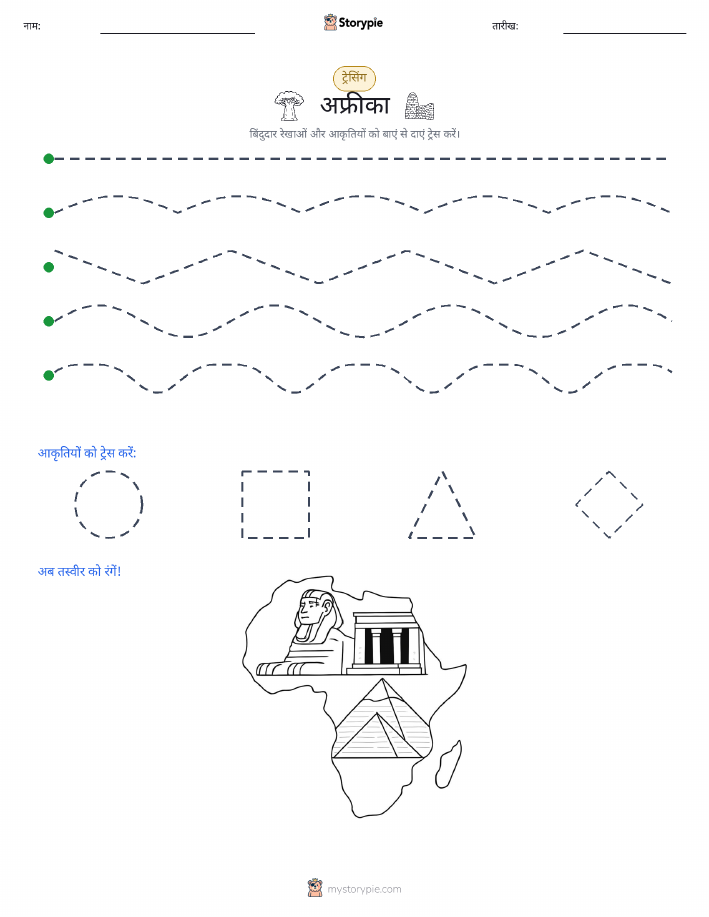 नाम: Storypie तारीख:

ट्रेसिंग

अफ्रीका

बिंदुदार रेखाओं और आकृतियों को बाएं से दाएं ट्रेस करें।

आकृतियों को ट्रेस करें:

अब तस्वीर को रंगें!

mystorypie.com